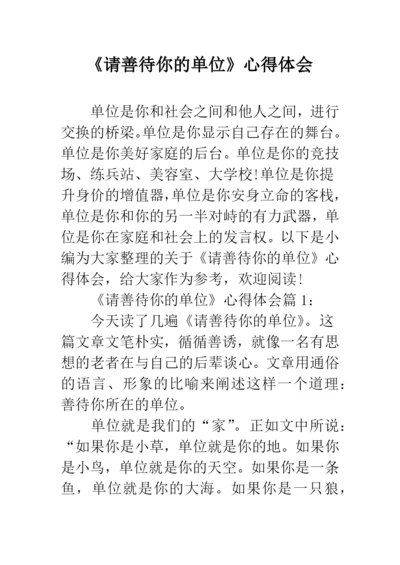 《请善待你的单位》心得体会

单位是你和社会之间和他人之间，进行交换的桥梁。单位是你显示自己存在的舞台。单位是你美好家庭的后台。单位是你的竞技场、练兵站、美容室、大学校!单位是你提升身价的增值器，单位是你安身立命的客栈，单位是你和你的另一半对峙的有力武器，单位是你在家庭和社会上的发言权。以下是小编为大家整理的关于《请善待你的单位》心得体会，给大家作为参考，欢迎阅读!

《请善待你的单位》心得体会篇 1：

今天读了几遍《请善待你的单位》。这篇文章文笔朴实，循循善诱，就像一名有思想的老者在与自己的后辈谈心。文章用通俗的语言、形象的比喻来阐述这样一个道理：善待你所在的单位。

单位就是我们的“家”。正如文中所说：“如果你是小草，单位就是你的地。如果你是小鸟，单位就是你的天空。如果你是一条鱼，单位就是你的大海。如果你是一只狼，